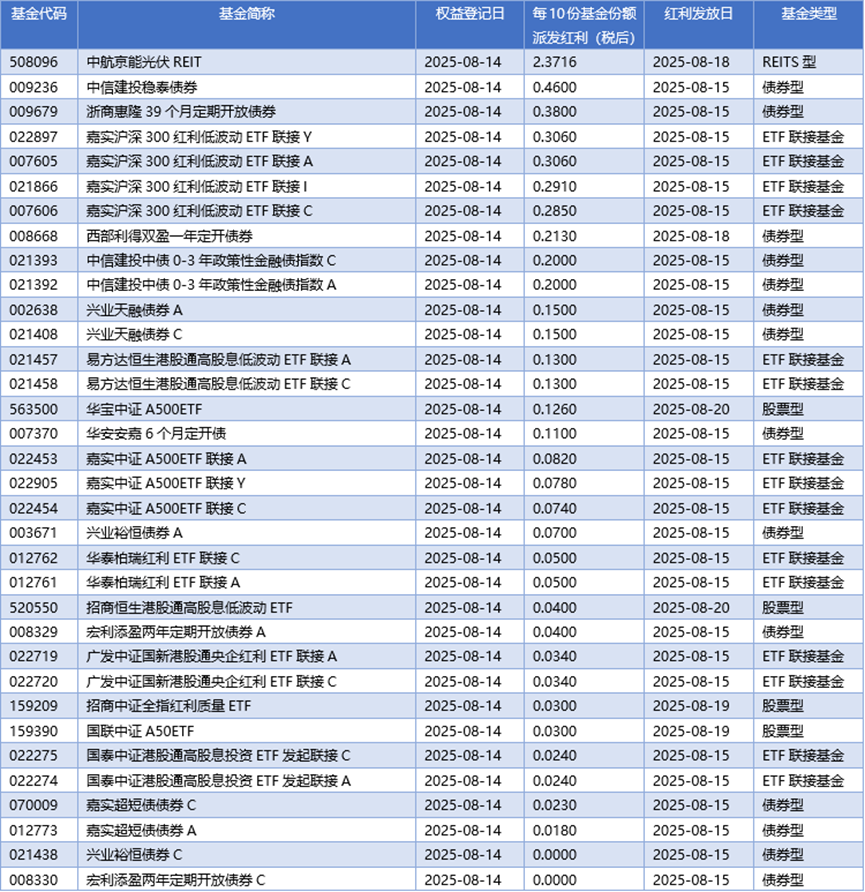 | 基金代码 | 基金简称 | 权益登记日 | 每10份基金份额派发红利（税后） | 红利发放日 | 基金类型 |
|---|---|---|---|---|---|
| 508096 | 中航京能光伏 REIT | 2025-08-14 | 2.3716 | 2025-08-18 | REITS 型 |
| 009236 | 中信建投稳泰债券 | 2025-08-14 | 0.4600 | 2025-08-15 | 债券型 |
| 009679 | 浙商惠隆 39 个月定期开放债券 | 2025-08-14 | 0.3800 | 2025-08-15 | 债券型 |
| 022897 | 嘉实沪深 300 红利低波动 ETF 联接 Y | 2025-08-14 | 0.3060 | 2025-08-15 | ETF 联接基金 |
| 007605 | 嘉实沪深 300 红利低波动 ETF 联接 A | 2025-08-14 | 0.3060 | 2025-08-15 | ETF 联接基金 |
| 021866 | 嘉实沪深 300 红利低波动 ETF 联接 I | 2025-08-14 | 0.2910 | 2025-08-15 | ETF 联接基金 |
| 007606 | 嘉实沪深 300 红利低波动 ETF 联接 C | 2025-08-14 | 0.2850 | 2025-08-15 | ETF 联接基金 |
| 008668 | 西部利得双盈一年定开债券 | 2025-08-14 | 0.2130 | 2025-08-18 | 债券型 |
| 021393 | 中信建投中债 0-3 年政策性金融债指数 C | 2025-08-14 | 0.2000 | 2025-08-15 | 债券型 |
| 021392 | 中信建投中债 0-3 年政策性金融债指数 A | 2025-08-14 | 0.2000 | 2025-08-15 | 债券型 |
| 002638 | 兴业天融债券 A | 2025-08-14 | 0.1500 | 2025-08-15 | 债券型 |
| 021408 | 兴业天融债券 C | 2025-08-14 | 0.1500 | 2025-08-15 | 债券型 |
| 021457 | 易方达恒生港股通高股息低波动 ETF 联接 A | 2025-08-14 | 0.1300 | 2025-08-15 | ETF 联接基金 |
| 021458 | 易方达恒生港股通高股息低波动 ETF 联接 C | 2025-08-14 | 0.1300 | 2025-08-15 | ETF 联接基金 |
| 563500 | 华宝中证 A500ETF | 2025-08-14 | 0.1260 | 2025-08-20 | 股票型 |
| 007370 | 华安安嘉 6 个月定开债 | 2025-08-14 | 0.1100 | 2025-08-15 | 债券型 |
| 022453 | 嘉实中证 A500ETF 联接 A | 2025-08-14 | 0.0820 | 2025-08-15 | ETF 联接基金 |
| 022905 | 嘉实中证 A500ETF 联接 Y | 2025-08-14 | 0.0780 | 2025-08-15 | ETF 联接基金 |
| 022454 | 嘉实中证 A500ETF 联接 C | 2025-08-14 | 0.0740 | 2025-08-15 | ETF 联接基金 |
| 003671 | 兴业裕恒债券 A | 2025-08-14 | 0.0700 | 2025-08-15 | 债券型 |
| 012762 | 华泰柏瑞红利 ETF 联接 C | 2025-08-14 | 0.0500 | 2025-08-15 | ETF 联接基金 |
| 012761 | 华泰柏瑞红利 ETF 联接 A | 2025-08-14 | 0.0500 | 2025-08-15 | ETF 联接基金 |
| 520550 | 招商恒生港股通高股息低波动 ETF | 2025-08-14 | 0.0400 | 2025-08-20 | 股票型 |
| 008329 | 宏利添盈两年定期开放债券 A | 2025-08-14 | 0.0400 | 2025-08-15 | 债券型 |
| 022719 | 广发中证国新港股通央企红利 ETF 联接 A | 2025-08-14 | 0.0340 | 2025-08-15 | ETF 联接基金 |
| 022720 | 广发中证国新港股通央企红利 ETF 联接 C | 2025-08-14 | 0.0340 | 2025-08-15 | ETF 联接基金 |
| 159209 | 招商中证全指红利质量 ETF | 2025-08-14 | 0.0300 | 2025-08-19 | 股票型 |
| 159390 | 国联中证 A50ETF | 2025-08-14 | 0.0300 | 2025-08-19 | 股票型 |
| 022275 | 国泰中证港股通高股息投资 ETF 发起联接 C | 2025-08-14 | 0.0240 | 2025-08-15 | ETF 联接基金 |
| 022274 | 国泰中证港股通高股息投资 ETF 发起联接 A | 2025-08-14 | 0.0240 | 2025-08-15 | ETF 联接基金 |
| 070009 | 嘉实超短债债券 C | 2025-08-14 | 0.0230 | 2025-08-15 | 债券型 |
| 012773 | 嘉实超短债债券 A | 2025-08-14 | 0.0180 | 2025-08-15 | 债券型 |
| 021438 | 兴业裕恒债券 C | 2025-08-14 | 0.0000 | 2025-08-15 | 债券型 |
| 008330 | 宏利添盈两年定期开放债券 C | 2025-08-14 | 0.0000 | 2025-08-15 | 债券型 |